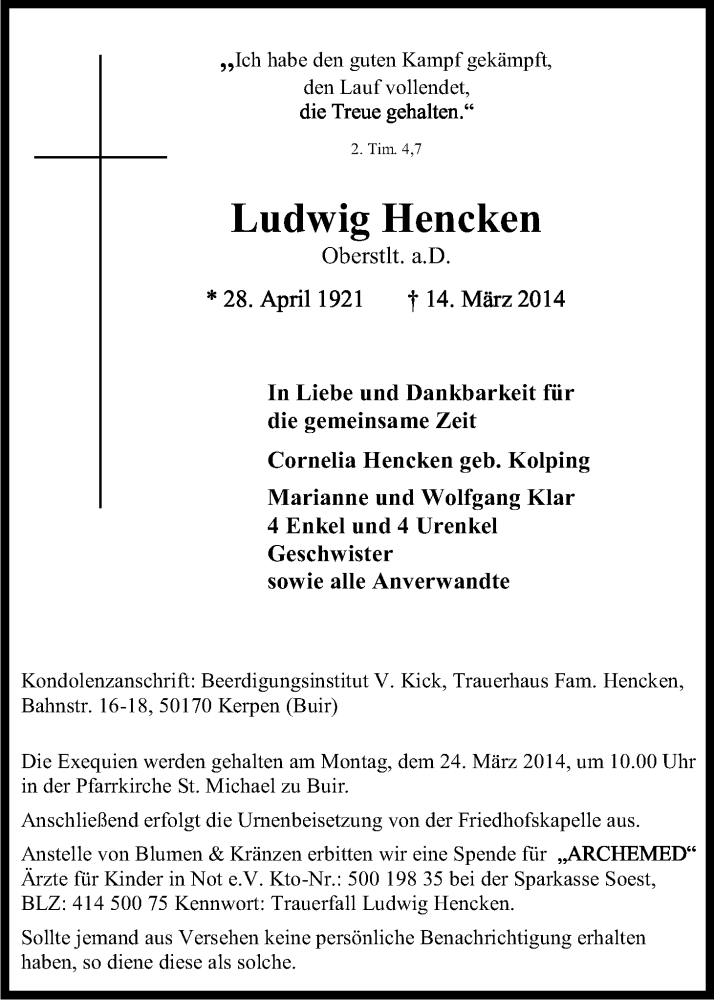 „Ich habe den guten Kampf gekämpft,
den Lauf vollendet,
die Treue gehalten.“

2. Tim. 4,7

Ludwig Hencken

Oberstlt. a.D.

* 28. April 1921 † 14. März 2014

In Liebe und Dankbarkeit für die gemeinsame Zeit

Cornelia Hencken geb. Kolping

Marianne und Wolfgang Klar
4 Enkel und 4 Urenkel
Geschwister
sowie alle Anverwandte

Kondolenzanschrift: Beerdigungsinstitut V. Kick, Trauerhaus Fam. Hencken, Bahnstr. 16-18, 50170 Kerpen (Buir)

Die Exequien werden gehalten am Montag, dem 24. März 2014, um 10.00 Uhr in der Pfarrkirche St. Michael zu Buir.

Anschließend erfolgt die Urnenbeisetzung von der Friedhofskapelle aus.

Anstelle von Blumen & Kränzen erbitten wir eine Spende für „ARCHEMED“ Ärzte für Kinder in Not e.V. Kto-Nr.: 500 198 35 bei der Sparkasse Soest, BLZ: 414 500 75 Kennwort: Trauerfall Ludwig Hencken.

Sollte jemand aus Versehen keine persönliche Benachrichtigung erhalten haben, so diene diese als solche.